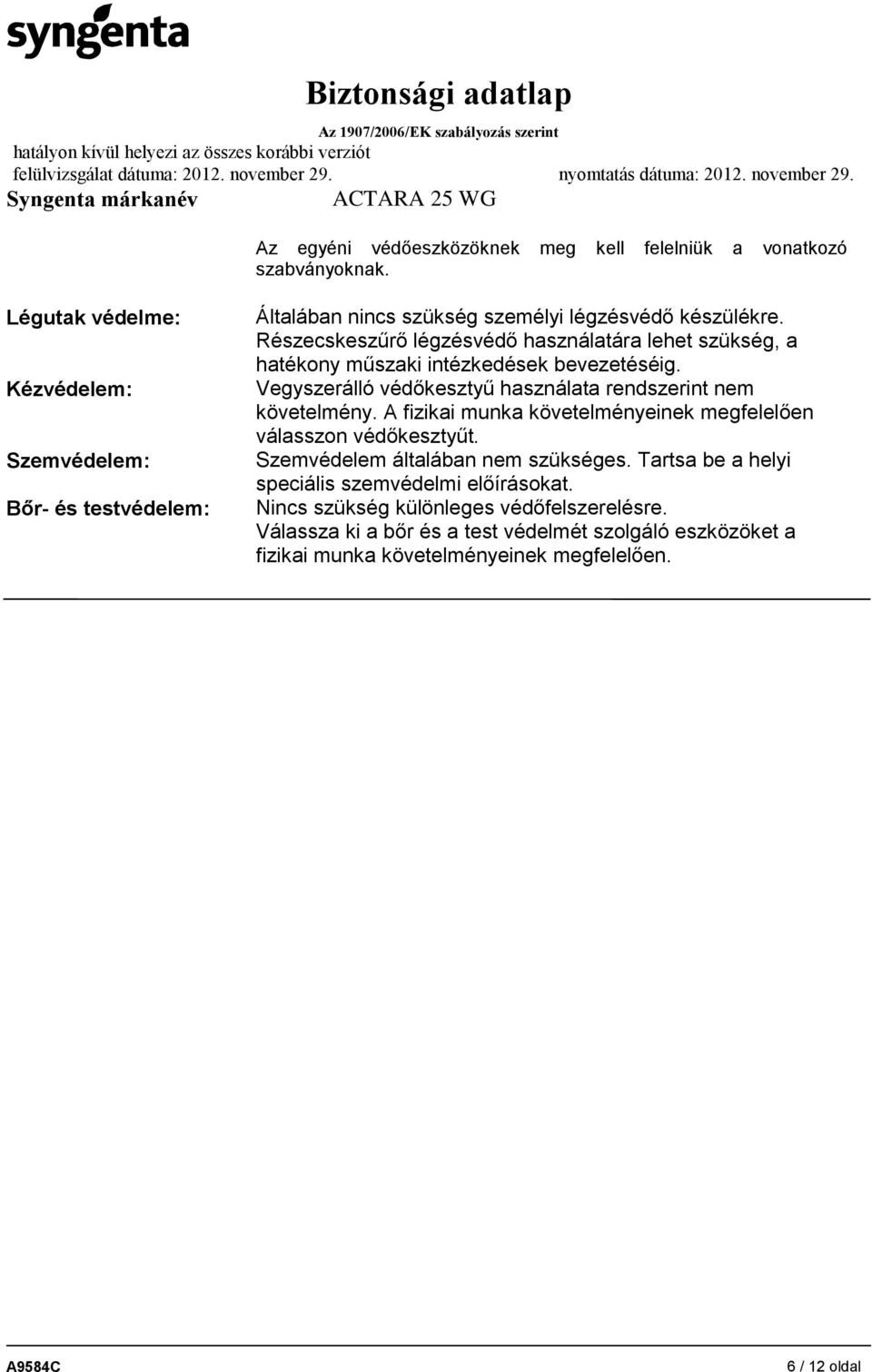 syngenta

Biztonsági adatlap
Az 1907/2006/EK szabályozás szerint
hatályon kívül helyezi az összes korábbi verziót
felülvizsgálat dátuma: 2012. november 29. nyomtatás dátuma: 2012. november 29.
Syngenta márkanév ACTARA 25 WG

Az egyéni védőeszközöknek meg kell felelniük a vonatkozó szabványoknak.

Légutak védelme: Általában nincs szükség személyi légzésvédő készülékre. Részecskeszűrő légzésvédő használatára lehet szükség, a hatékony műszaki intézkedések bevezetéséig.

Kézvédelem: Vegyszerálló védőkesztyű használata rendszerint nem követelmény. A fizikai munka követelményeinek megfelelően válasszon védőkesztyűt.

Szemvédelem: Szemvédelem általában nem szükséges. Tartsa be a helyi speciális szemvédelmi előírásokat.

Bőr- és testvédelem: Nincs szükség különleges védőfelszerelésre. Válassza ki a bőr és a test védelmét szolgáló eszközöket a fizikai munka követelményeinek megfelelően.

A9584C 6 / 12 oldal